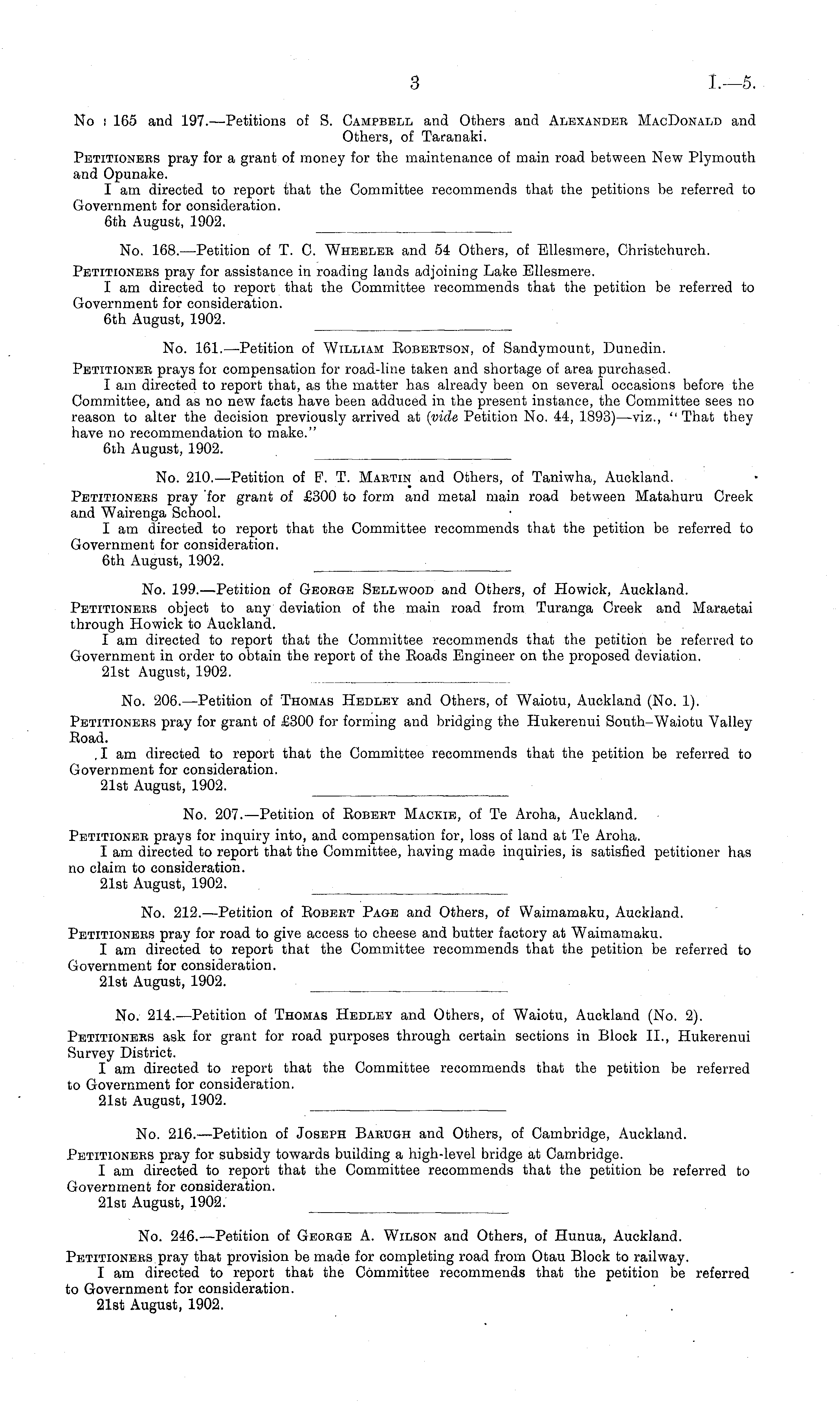 3 I.—5.

No : 165 and 197.—Petitions of S. Campbell and Others and Alexander MacDonald and Others, of Taranaki.

Petitioners pray for a grant of money for the maintenance of main road between New Plymouth and Opunake.

I am directed to report that the Committee recommends that the petitions be referred to Government for consideration.

6th August, 1902.

No. 168.—Petition of T. C. Wheeler and 54 Others, of Ellesmere, Christchurch.

Petitioners pray for assistance in roading lands adjoining Lake Ellesmere.

I am directed to report that the Committee recommends that the petition be referred to Government for consideration.

6th August, 1902.

No. 161.—Petition of William Robertson, of Sandymount, Dunedin.

Petitioner prays for compensation for road-line taken and shortage of area purchased.

I am directed to report that, as the matter has already been on several occasions before the Committee, and as no new facts have been adduced in the present instance, the Committee sees no reason to alter the decision previously arrived at (vide Petition No. 44, 1893)—viz., "That they have no recommendation to make."

6th August, 1902.

No. 210.—Petition of F. T. Martin and Others, of Taniwha, Auckland.

Petitioners pray for grant of £300 to form and metal main road between Matahuru Creek and Wairenga School.

I am directed to report that the Committee recommends that the petition be referred to Government for consideration.

6th August, 1902.

No. 199.—Petition of George Sellwood and Others, of Howick, Auckland.

Petitioners object to any deviation of the main road from Turanga Creek and Maraetai through Howick to Auckland.

I am directed to report that the Committee recommends that the petition be referred to Government in order to obtain the report of the Roads Engineer on the proposed deviation.

21st August, 1902.

No. 206.—Petition of Thomas Hedley and Others, of Waiotu, Auckland (No. 1).

Petitioners pray for grant of £300 for forming and bridging the Hukerenui South–Waiotu Valley Road.

I am directed to report that the Committee recommends that the petition be referred to Government for consideration.

21st August, 1902.

No. 207.—Petition of Robert Mackie, of Te Aroha, Auckland.

Petitioner prays for inquiry into, and compensation for, loss of land at Te Aroha.

I am directed to report that the Committee, having made inquiries, is satisfied petitioner has no claim to consideration.

21st August, 1902.

No. 212.—Petition of Robert Page and Others, of Waimamaku, Auckland.

Petitioners pray for road to give access to cheese and butter factory at Waimamaku.

I am directed to report that the Committee recommends that the petition be referred to Government for consideration.

21st August, 1902.

No. 214.—Petition of Thomas Hedley and Others, of Waiotu, Auckland (No. 2).

Petitioners ask for grant for road purposes through certain sections in Block II., Hukerenui Survey District.

I am directed to report that the Committee recommends that the petition be referred to Government for consideration.

21st August, 1902.

No. 216.—Petition of Joseph Barugh and Others, of Cambridge, Auckland.

Petitioners pray for subsidy towards building a high-level bridge at Cambridge.

I am directed to report that the Committee recommends that the petition be referred to Government for consideration.

21st August, 1902.

No. 246.—Petition of George A. Wilson and Others, of Hunua, Auckland.

Petitioners pray that provision be made for completing road from Otau Block to railway.

I am directed to report that the Committee recommends that the petition be referred to Government for consideration.

21st August, 1902.